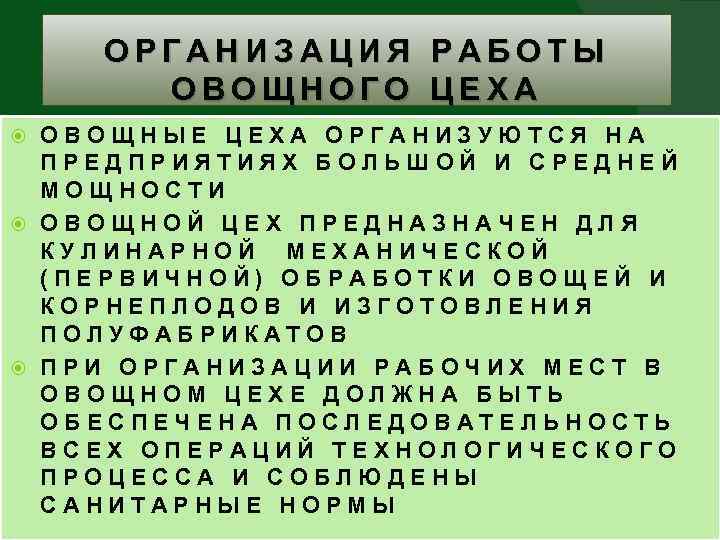 ОРГАНИЗАЦИЯ РАБОТЫ ОВОЩНОГО ЦЕХА

ОВОЩНЫЕ ЦЕХА ОРГАНИЗУЮТСЯ НА ПРЕДПРИЯТИЯХ БОЛЬШОЙ И СРЕДНЕЙ МОЩНОСТИ

ОВОЩНОЙ ЦЕХ ПРЕДНАЗНАЧЕН ДЛЯ КУЛИНАРНОЙ МЕХАНИЧЕСКОЙ (ПЕРВИЧНОЙ) ОБРАБОТКИ ОВОЩЕЙ И КОРНЕПЛОДОВ И ИЗГОТОВЛЕНИЯ ПОЛУФАБРИКАТОВ

ПРИ ОРГАНИЗАЦИИ РАБОЧИХ МЕСТ В ОВОЩНОМ ЦЕХЕ ДОЛЖНА БЫТЬ ОБЕСПЕЧЕНА ПОСЛЕДОВАТЕЛЬНОСТЬ ВСЕХ ОПЕРАЦИЙ ТЕХНОЛОГИЧЕСКОГО ПРОЦЕССА И СОБЛЮДЕНЫ САНИТАРНЫЕ НОРМЫ